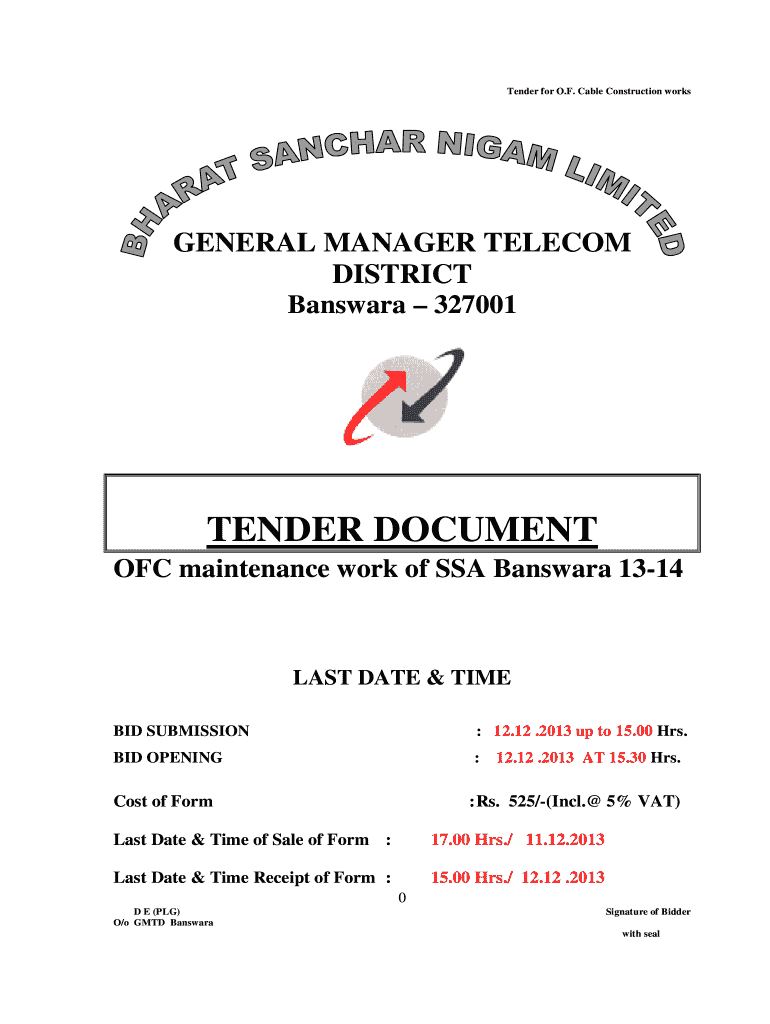 Tender for O.F. Cable Construction works

BHARAT SANCHAR NIGAM LIMITED

GENERAL MANAGER TELECOM DISTRICT
Banswara – 327001

TENDER DOCUMENT

OFC maintenance work of SSA Banswara 13-14

LAST DATE & TIME

BID SUBMISSION : 12.12 .2013 up to 15.00 Hrs.
BID OPENING : 12.12 .2013 AT 15.30 Hrs.

Cost of Form :Rs. 525/-(Incl.@ 5% VAT)

Last Date & Time of Sale of Form : 17.00 Hrs./ 11.12.2013

Last Date & Time Receipt of Form : 15.00 Hrs./ 12.12 .2013

0

D E (PLG)
O/o GMTD Banswara

Signature of Bidder
with seal